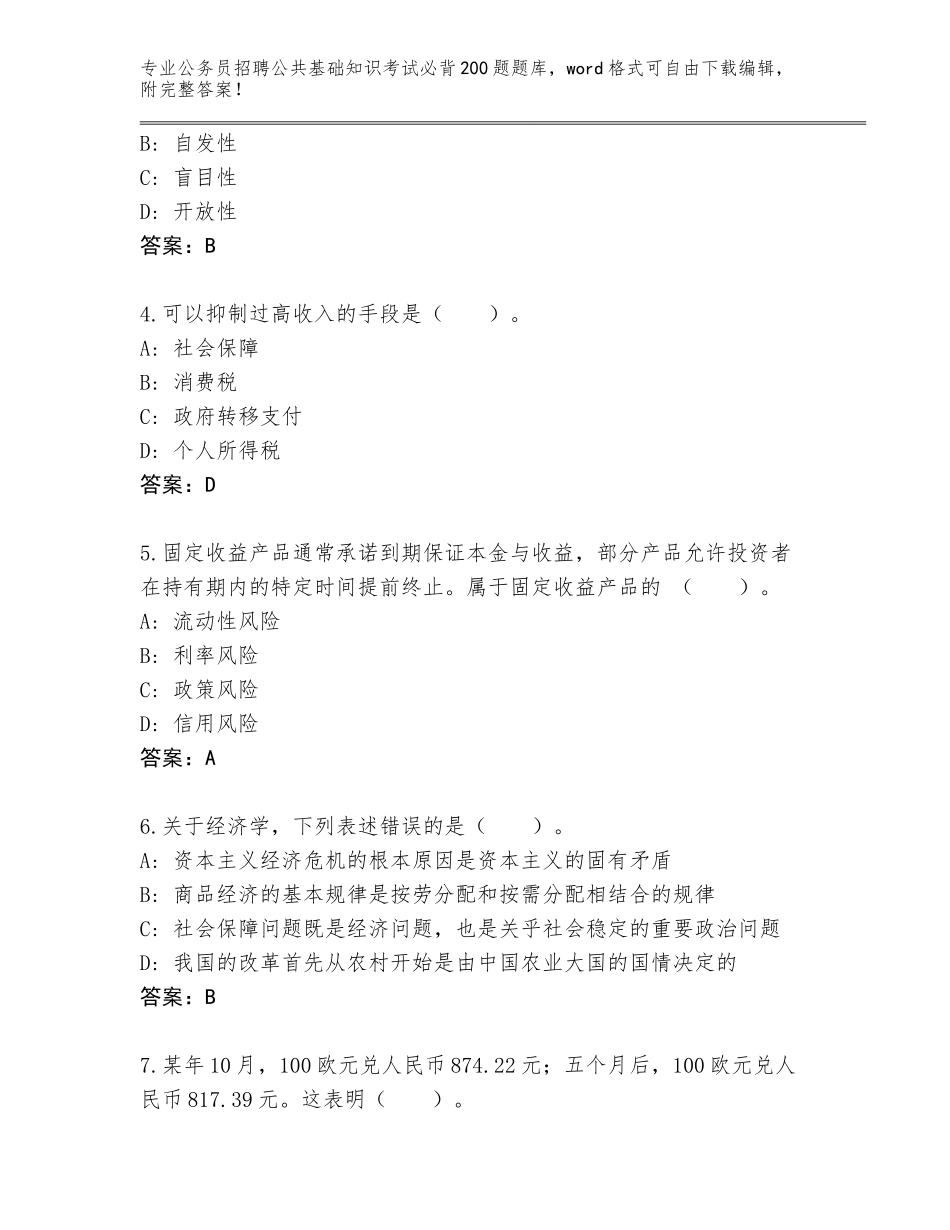 专业公务员招聘公共基础知识考试必背200题题库，word格式可自由下载编辑，附完整答案！

B：自发性
C：盲目性
D：开放性
答案：B

4.可以抑制过高收入的手段是（　　）。
A：社会保障
B：消费税
C：政府转移支付
D：个人所得税
答案：D

5.固定收益产品通常承诺到期保证本金与收益，部分产品允许投资者在持有期内的特定时间提前终止。属于固定收益产品的（　　）。
A：流动性风险
B：利率风险
C：政策风险
D：信用风险
答案：A

6.关于经济学，下列表述错误的是（　　）。
A：资本主义经济危机的根本原因是资本主义的固有矛盾
B：商品经济的基本规律是按劳分配和按需分配相结合的规律
C：社会保障问题既是经济问题，也是关乎社会稳定的重要政治问题
D：我国的改革首先从农村开始是由中国农业大国的国情决定的
答案：B

7.某年10月，100欧元兑人民币874.22元；五个月后，100欧元兑人民币817.39元。这表明（　　）。